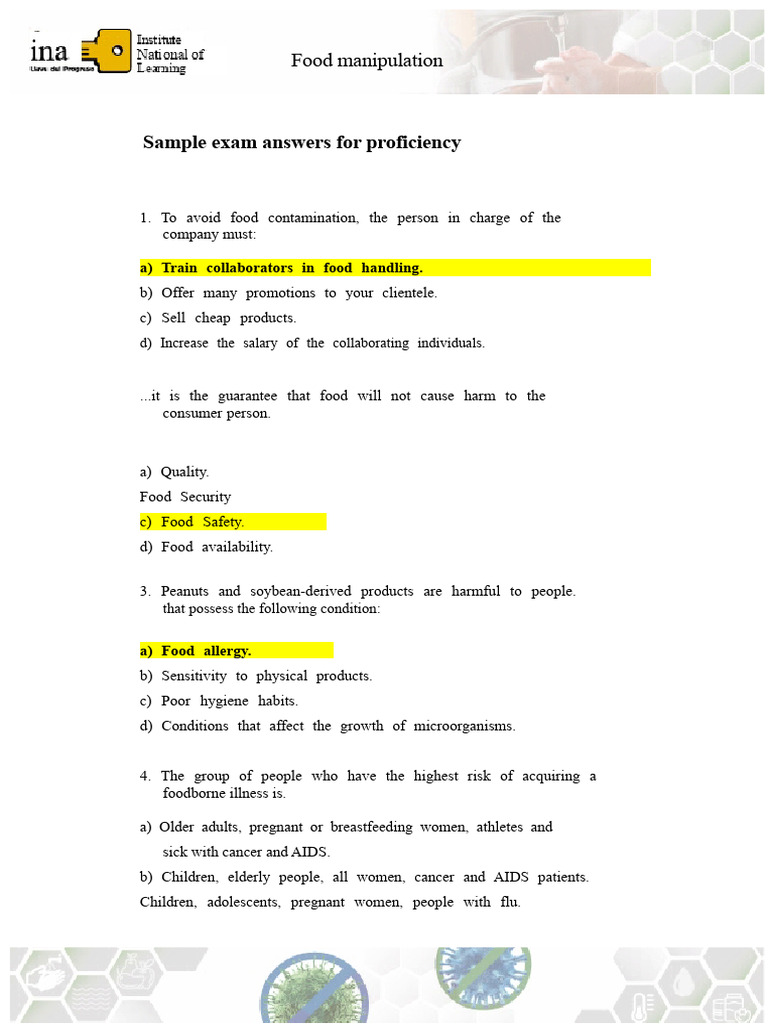 ina Llave del Progreso Institute National of Learning

Food manipulation

Sample exam answers for proficiency

1. To avoid food contamination, the person in charge of the company must:

a) Train collaborators in food handling.

b) Offer many promotions to your clientele.

c) Sell cheap products.

d) Increase the salary of the collaborating individuals.

...it is the guarantee that food will not cause harm to the consumer person.

a) Quality.

Food Security

c) Food Safety.

d) Food availability.

3. Peanuts and soybean-derived products are harmful to people. that possess the following condition:

a) Food allergy.

b) Sensitivity to physical products.

c) Poor hygiene habits.

d) Conditions that affect the growth of microorganisms.

4. The group of people who have the highest risk of acquiring a foodborne illness is.

a) Older adults, pregnant or breastfeeding women, athletes and sick with cancer and AIDS.

b) Children, elderly people, all women, cancer and AIDS patients.

Children, adolescents, pregnant women, people with flu.